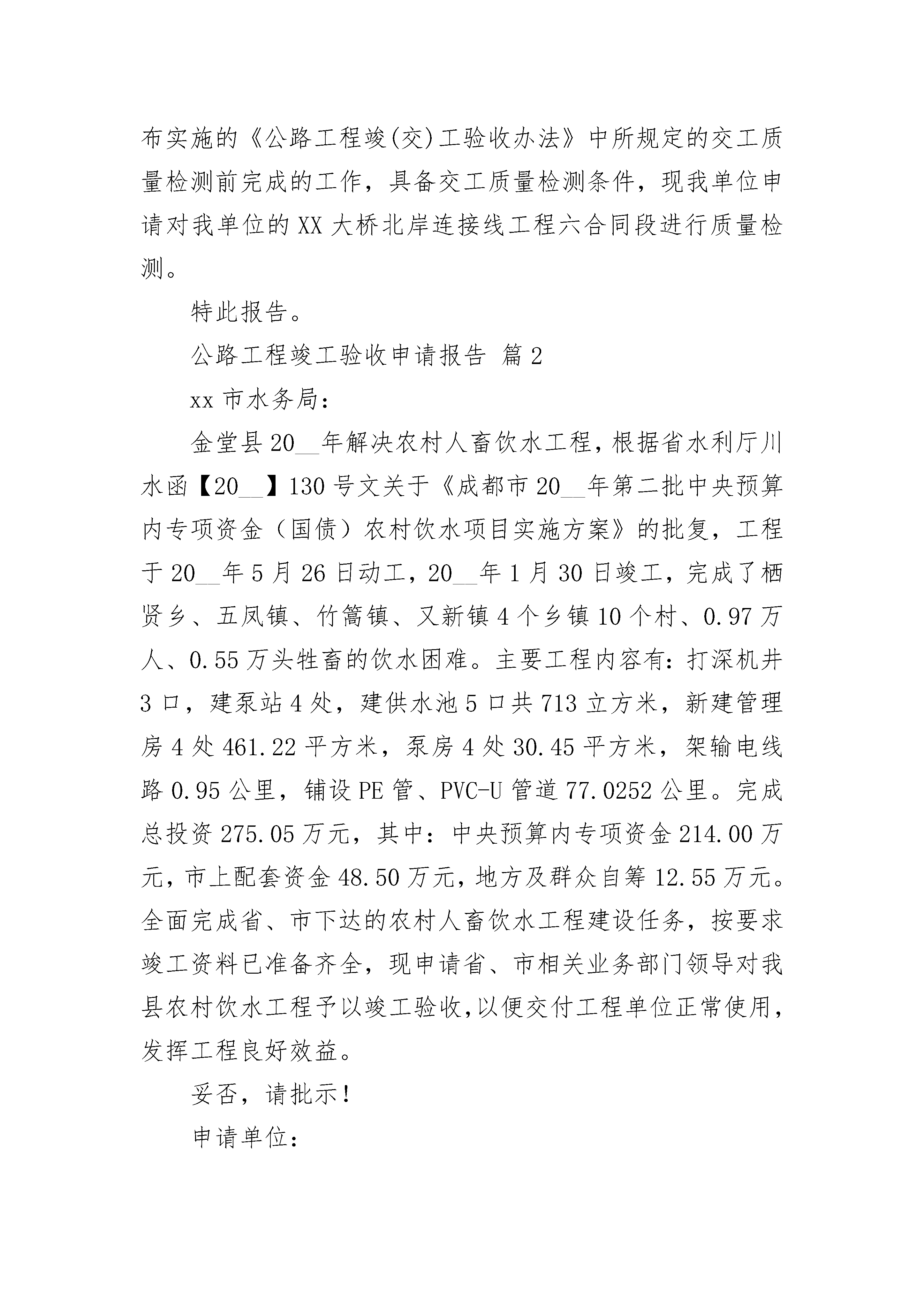 布实施的《公路工程竣(交)工验收办法》中所规定的交工质量检测前完成的工作，具备交工质量检测条件，现我单位申请对我单位的XX大桥北岸连接线工程六合同段进行质量检测。

特此报告。

公路工程竣工验收申请报告 篇2

xx市水务局：

金堂县20__年解决农村人畜饮水工程，根据省水利厅川水函【20__】130号文关于《成都市20__年第二批中央预算内专项资金（国债）农村饮水项目实施方案》的批复，工程于20__年5月26日动工，20__年1月30日竣工，完成了栖贤乡、五凤镇、竹篙镇、又新镇4个乡镇10个村、0.97万人、0.55万头牲畜的饮水困难。主要工程内容有：打深机井3口，建泵站4处，建供水池5口共713立方米，新建管理房4处461.22平方米，泵房4处30.45平方米，架输电线路0.95公里，铺设PE管、PVC-U管道77.0252公里。完成总投资275.05万元，其中：中央预算内专项资金214.00万元，市上配套资金48.50万元，地方及群众自筹12.55万元。全面完成省、市下达的农村人畜饮水工程建设任务，按要求竣工资料已准备齐全，现申请省、市相关业务部门领导对我县农村饮水工程予以竣工验收,以便交付工程单位正常使用，发挥工程良好效益。

妥否，请批示！

申请单位：